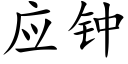 应钟